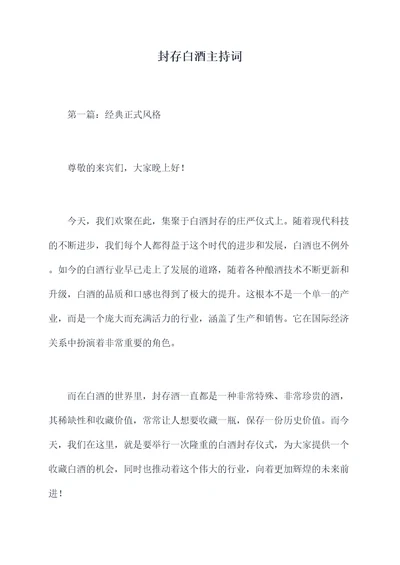 封存白酒主持词

第一篇：经典正式风格

尊敬的来宾们，大家晚上好！

今天，我们欢聚在此，集聚于白酒封存的庄严仪式上。随着现代科技的不断进步，我们每个人都得益于这个时代的进步和发展，白酒也不例外。如今的白酒行业早已走上了发展的道路，随着各种酿酒技术不断更新和升级，白酒的品质和口感也得到了极大的提升。这根本不是一个单一的产业，而是一个庞大而充满活力的行业，涵盖了生产和销售。它在国际经济关系中扮演着非常重要的角色。

而在白酒的世界里，封存酒一直都是一种非常特殊、非常珍贵的酒，其稀缺性和收藏价值，常常让人想要收藏一瓶，保存一份历史价值。而今天，我们在这里，就是要举行一次隆重的白酒封存仪式，为大家提供一个收藏白酒的机会，同时也推动着这个伟大的行业，向着更加辉煌的未来前进！